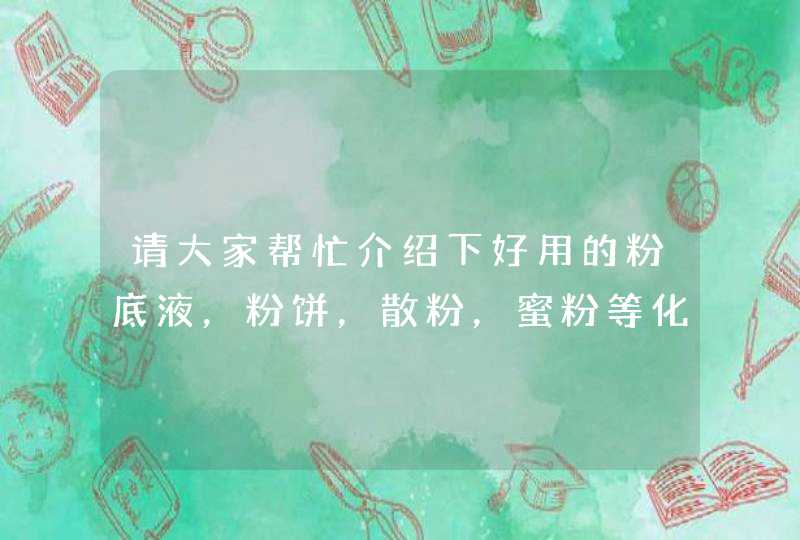 请大家帮忙介绍下好用的粉底液，粉饼，散粉，蜜粉等化

ABC